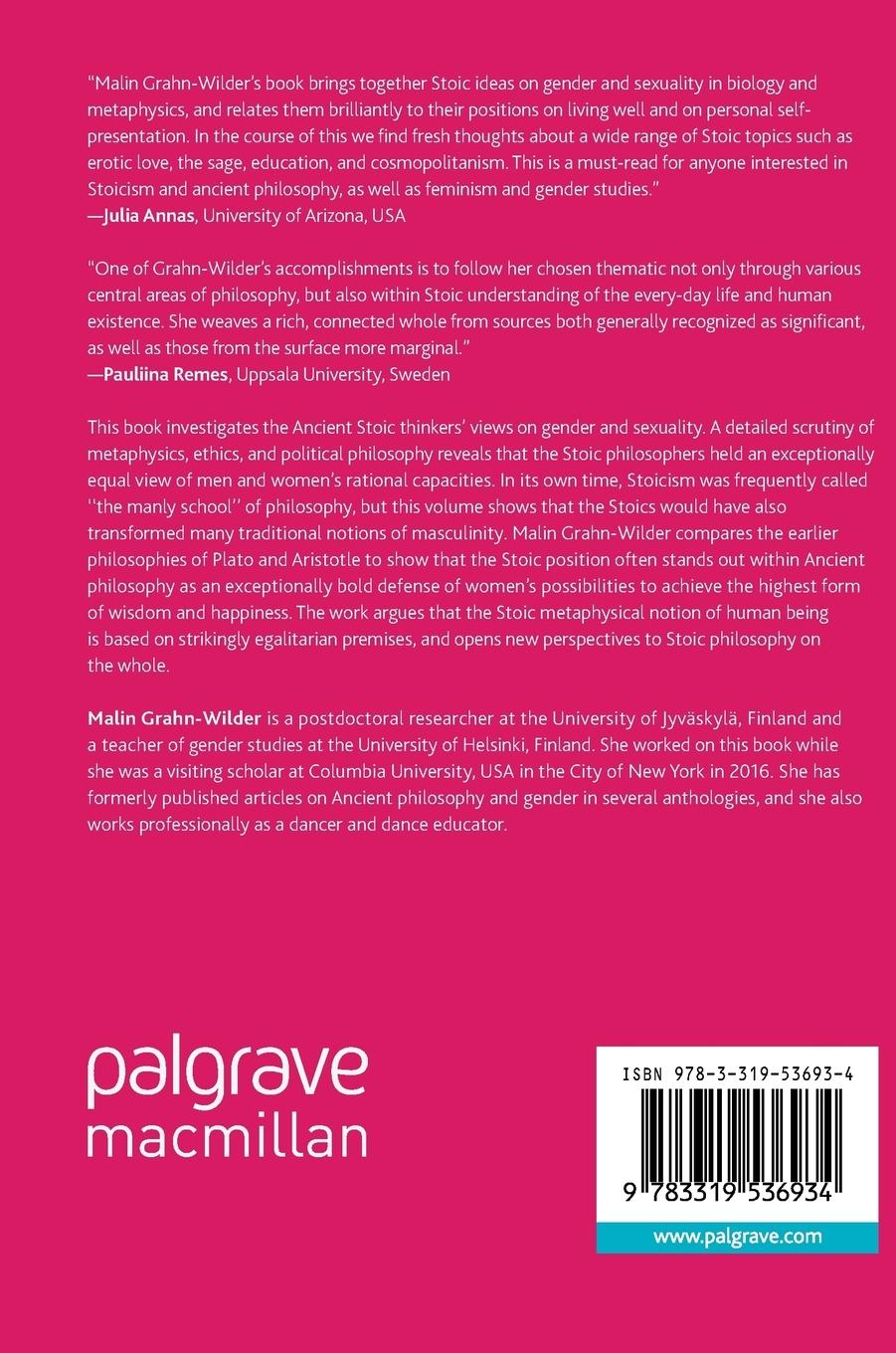 "Malin Grahn-Wilder's book brings together Stoic ideas on gender and sexuality in biology and metaphysics, and relates them brilliantly to their positions on living well and on personal self-presentation. In the course of this we find fresh thoughts about a wide range of Stoic topics such as erotic love, the sage, education, and cosmopolitanism. This is a must-read for anyone interested in Stoicism and ancient philosophy, as well as feminism and gender studies."
—Julia Annas, University of Arizona, USA

"One of Grahn-Wilder's accomplishments is to follow her chosen thematic not only through various central areas of philosophy, but also within Stoic understanding of the every-day life and human existence. She weaves a rich, connected whole from sources both generally recognized as significant, as well as those from the surface more marginal."
—Pauliina Remes, Uppsala University, Sweden

This book investigates the Ancient Stoic thinkers' views on gender and sexuality. A detailed scrutiny of metaphysics, ethics, and political philosophy reveals that the Stoic philosophers held an exceptionally equal view of men and women's rational capacities. In its own time, Stoicism was frequently called ''the manly school'' of philosophy, but this volume shows that the Stoics would have also transformed many traditional notions of masculinity. Malin Grahn-Wilder compares the earlier philosophies of Plato and Aristotle to show that the Stoic position often stands out within Ancient philosophy as an exceptionally bold defense of women's possibilities to achieve the highest form of wisdom and happiness. The work argues that the Stoic metaphysical notion of human being is based on strikingly egalitarian premises, and opens new perspectives to Stoic philosophy on the whole.

Malin Grahn-Wilder is a postdoctoral researcher at the University of Jyväskylä, Finland and a teacher of gender studies at the University of Helsinki, Finland. She worked on this book while she was a visiting scholar at Columbia University, USA in the City of New York in 2016. She has formerly published articles on Ancient philosophy and gender in several anthologies, and she also works professionally as a dancer and dance educator.

palgrave macmillan

ISBN 978-3-319-53693-4

9 783319 536934

www.palgrave.com